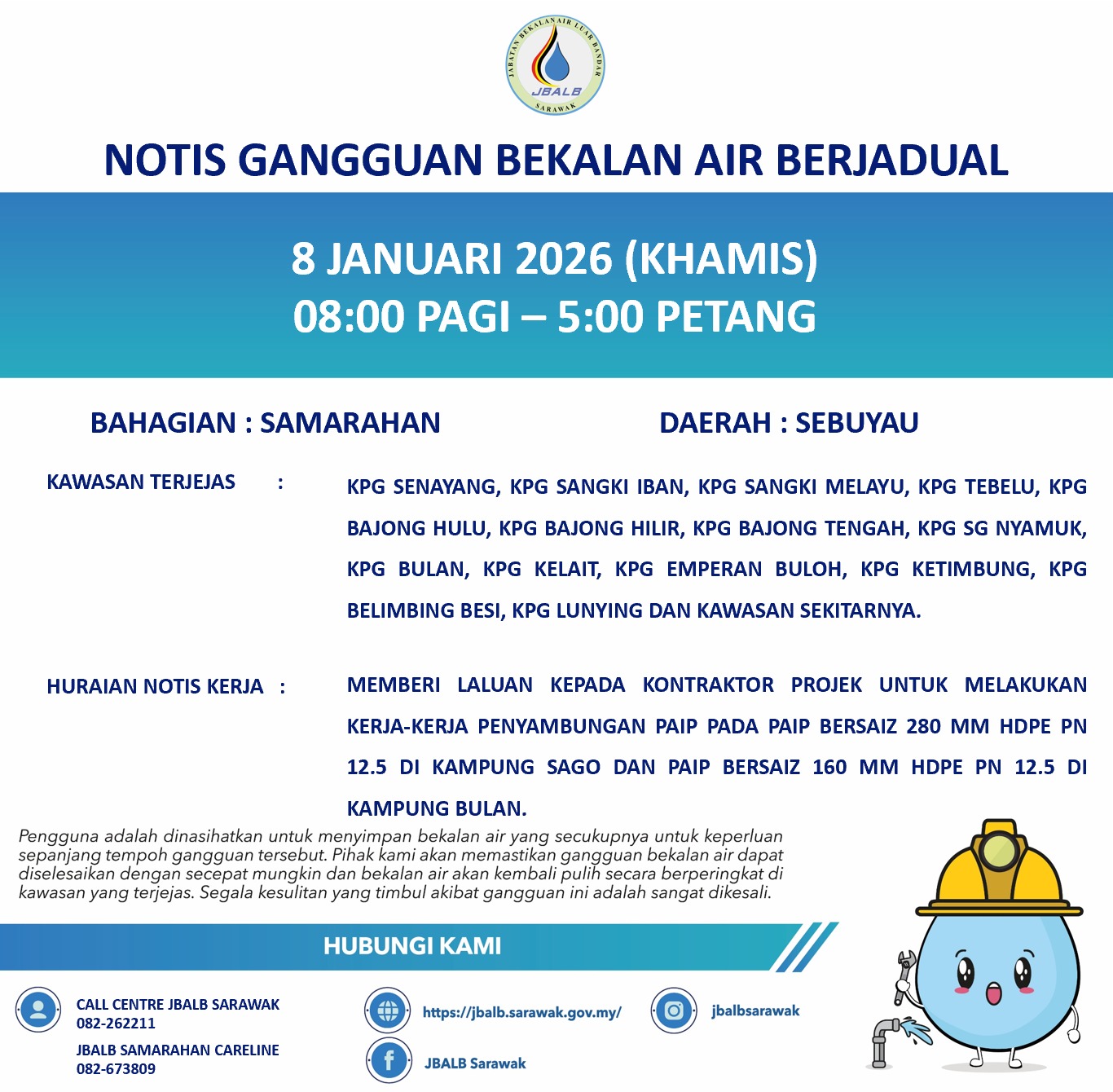 JABATAN BEKALAN AIR LUAR BANDAR
JBALB
SARAWAK

NOTIS GANGGUAN BEKALAN AIR BERJADUAL

8 JANUARI 2026 (KHAMIS)
08:00 PAGI – 5:00 PETANG

BAHAGIAN : SAMARAHAN

DAERAH : SEBUYAU

KAWASAN TERJEJAS :

KPG SENAYANG, KPG SANGKI IBAN, KPG SANGKI MELAYU, KPG TEBELU, KPG BAJONG HULU, KPG BAJONG HILIR, KPG BAJONG TENGAH, KPG SG NYAMUK, KPG BULAN, KPG KELAIT, KPG EMPERAN BULOH, KPG KETIMBUNG, KPG BELIMBING BESI, KPG LUNYING DAN KAWASAN SEKITARNYA.

HURAIAN NOTIS KERJA :

MEMBERI LALUAN KEPADA KONTRAKTOR PROJEK UNTUK MELAKUKAN KERJA-KERJA PENYAMBUNGAN PAIP PADA PAIP BERSAIZ 280 MM HDPE PN 12.5 DI KAMPUNG SAGO DAN PAIP BERSAIZ 160 MM HDPE PN 12.5 DI KAMPUNG BULAN.

Pengguna adalah dinasihatkan untuk menyimpan bekalan air yang secukupnya untuk keperluan sepanjang tempoh gangguan tersebut. Pihak kami akan memastikan gangguan bekalan air dapat diselesaikan dengan secepat mungkin dan bekalan air akan kembali pulih secara berperingkat di kawasan yang terjejas. Segala kesulitan yang timbul akibat gangguan ini adalah sangat dikesali.

HUBUNGI KAMI

CALL CENTRE JBALB SARAWAK
082-262211

JBALB SAMARAHAN CARELINE
082-673809

https://jbalb.sarawak.gov.my/

JBALB Sarawak

jbalbsarawak